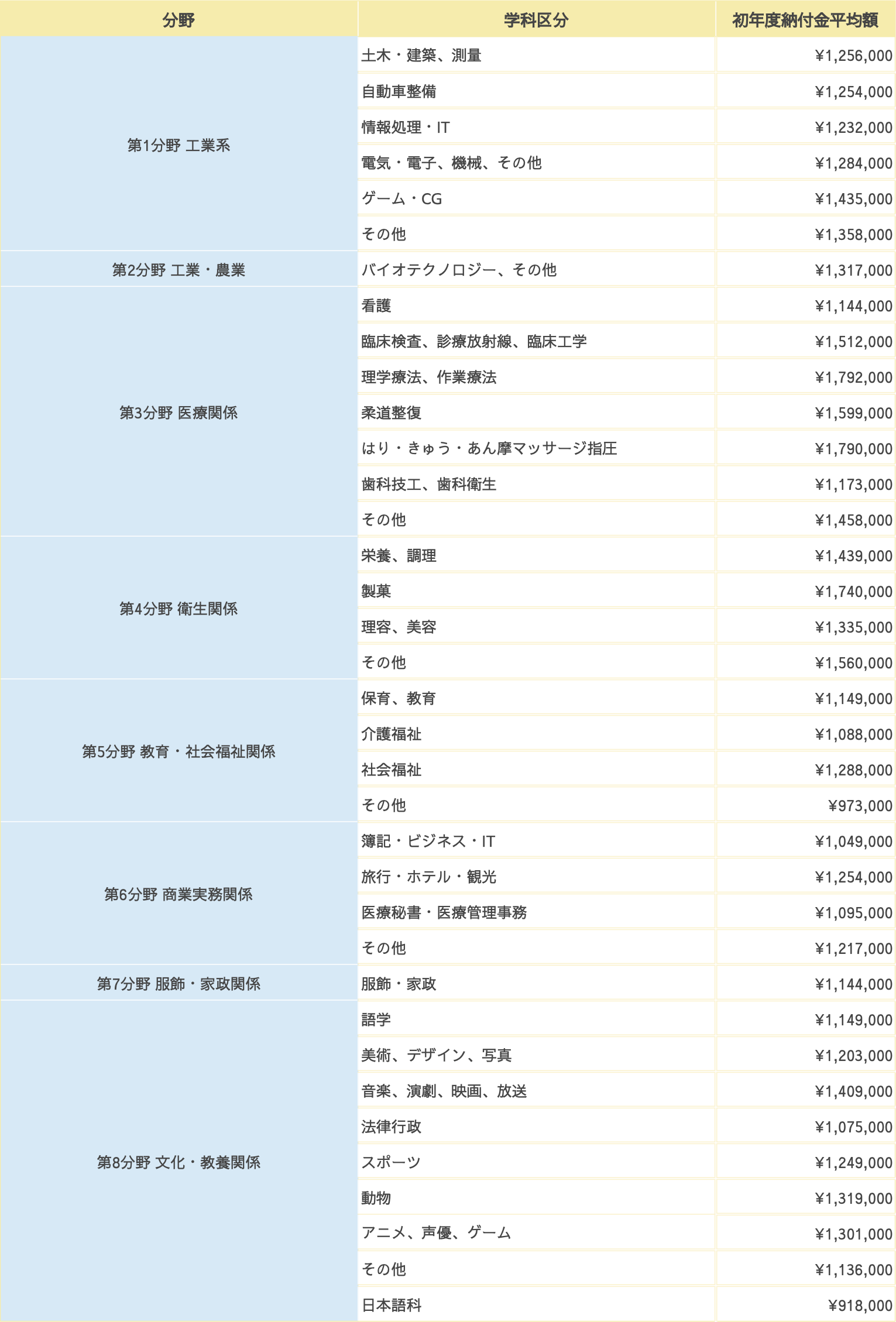 | 分野 | 学科区分 | 初年度納付金平均額 |
|---|---|---|
| 第1分野 工業系 | 土木・建築、測量 | ¥1,256,000 |
| | 自動車整備 | ¥1,254,000 |
| | 情報処理・IT | ¥1,232,000 |
| | 電気・電子、機械、その他 | ¥1,284,000 |
| | ゲーム・CG | ¥1,435,000 |
| | その他 | ¥1,358,000 |
| 第2分野 工業・農業 | バイオテクノロジー、その他 | ¥1,317,000 |
| 第3分野 医療関係 | 看護 | ¥1,144,000 |
| | 臨床検査、診療放射線、臨床工学 | ¥1,512,000 |
| | 理学療法、作業療法 | ¥1,792,000 |
| | 柔道整復 | ¥1,599,000 |
| | はり・きゅう・あん摩マッサージ指圧 | ¥1,790,000 |
| | 歯科技工、歯科衛生 | ¥1,173,000 |
| | その他 | ¥1,458,000 |
| 第4分野 衛生関係 | 栄養、調理 | ¥1,439,000 |
| | 製菓 | ¥1,740,000 |
| | 理容、美容 | ¥1,335,000 |
| | その他 | ¥1,560,000 |
| 第5分野 教育・社会福祉関係 | 保育、教育 | ¥1,149,000 |
| | 介護福祉 | ¥1,088,000 |
| | 社会福祉 | ¥1,288,000 |
| | その他 | ¥973,000 |
| 第6分野 商業実務関係 | 簿記・ビジネス・IT | ¥1,049,000 |
| | 旅行・ホテル・観光 | ¥1,254,000 |
| | 医療秘書・医療管理事務 | ¥1,095,000 |
| | その他 | ¥1,217,000 |
| 第7分野 服飾・家政関係 | 服飾・家政 | ¥1,144,000 |
| 第8分野 文化・教養関係 | 語学 | ¥1,149,000 |
| | 美術、デザイン、写真 | ¥1,203,000 |
| | 音楽、演劇、映画、放送 | ¥1,409,000 |
| | 法律行政 | ¥1,075,000 |
| | スポーツ | ¥1,249,000 |
| | 動物 | ¥1,319,000 |
| | アニメ、声優、ゲーム | ¥1,301,000 |
| | その他 | ¥1,136,000 |
| | 日本語科 | ¥918,000 |